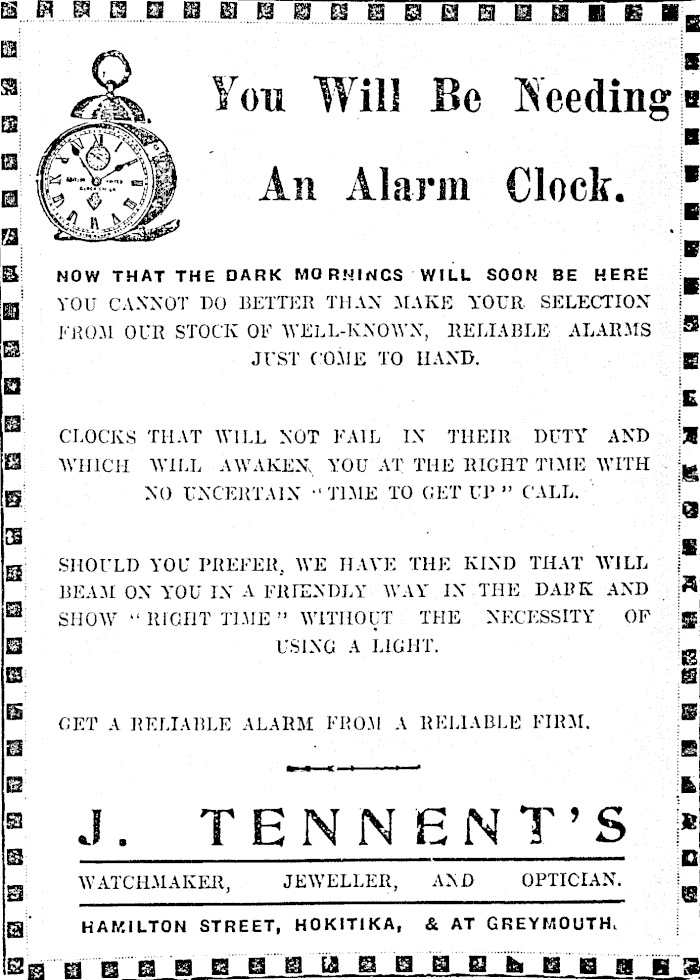 You Will Be Needing

An Alarm Clock.

NOW THAT THE DARK MORNINGS WILL SOON BE HERE YOU CANNOT DO BETTER THAN MAKE YOUR SELECTION FROM OUR STOCK OF WELL-KNOWN, RELIABLE ALARMS JUST COME TO HAND.

CLOCKS THAT WILL NOT FAIL IN THEIR DUTY AND WHICH WILL AWAKEN YOU AT THE RIGHT TIME WITH NO UNCERTAIN "TIME TO GET UP" CALL.

SHOULD YOU PREFER, WE HAVE THE KIND THAT WILL BEAM ON YOU IN A FRIENDLY WAY IN THE DARK AND SHOW "RIGHT TIME" WITHOUT THE NECESSITY OF USING A LIGHT.

GET A RELIABLE ALARM FROM A RELIABLE FIRM.

J. TENNENT'S

WATCHMAKER, JEWELLER, AND OPTICIAN.

HAMILTON STREET, HOKITIKA, & AT GREYMOUTH.